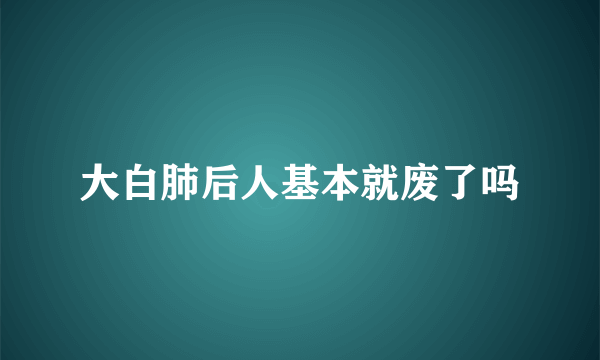 大白肺后人基本就废了吗